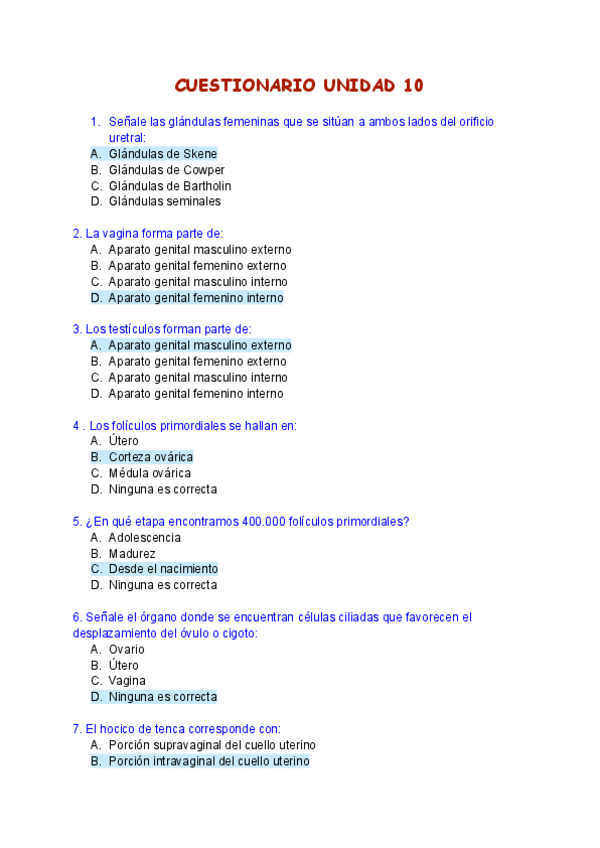 CUESTIONARIO UNIDAD 10

1. Señale las glándulas femeninas que se sitúan a ambos lados del orificio uretral:
A. Glándulas de Skene
B. Glándulas de Cowper
C. Glándulas de Bartholin
D. Glándulas seminales

2. La vagina forma parte de:
A. Aparato genital masculino externo
B. Aparato genital femenino externo
C. Aparato genital masculino interno
D. Aparato genital femenino interno

3. Los testículos forman parte de:
A. Aparato genital masculino externo
B. Aparato genital femenino externo
C. Aparato genital masculino interno
D. Aparato genital femenino interno

4 . Los folículos primordiales se hallan en:
A. Útero
B. Corteza ovárica
C. Médula ovárica
D. Ninguna es correcta

5. ¿En qué etapa encontramos 400.000 folículos primordiales?
A. Adolescencia
B. Madurez
C. Desde el nacimiento
D. Ninguna es correcta

6. Señale el órgano donde se encuentran células ciliadas que favorecen el desplazamiento del óvulo o cigoto:
A. Ovario
B. Útero
C. Vagina
D. Ninguna es correcta

7. El hocico de tenca corresponde con:
A. Porción supravaginal del cuello uterino
B. Porción intravaginal del cuello uterino